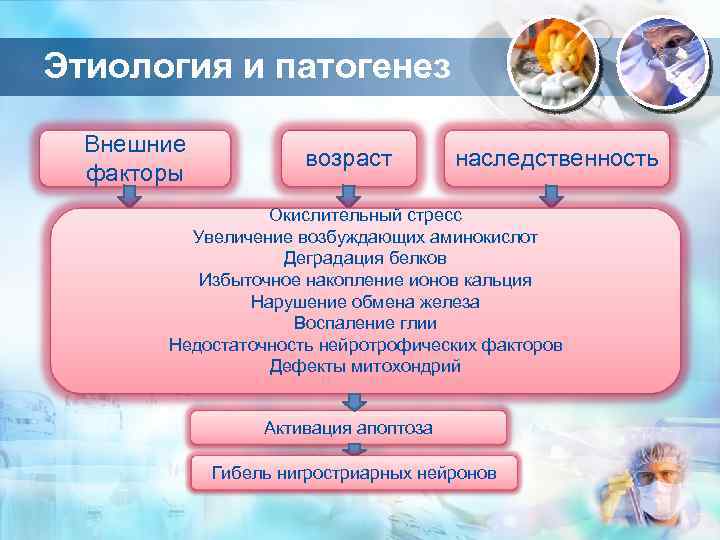 Этиология и патогенез

Внешние факторы

возраст

наследственность

Окислительный стресс
Увеличение возбуждающих аминокислот
Деградация белков
Избыточное накопление ионов кальция
Нарушение обмена железа
Воспаление глии
Недостаточность нейротрофических факторов
Дефекты митохондрий

Активация апоптоза

Гибель нигростриарных нейронов